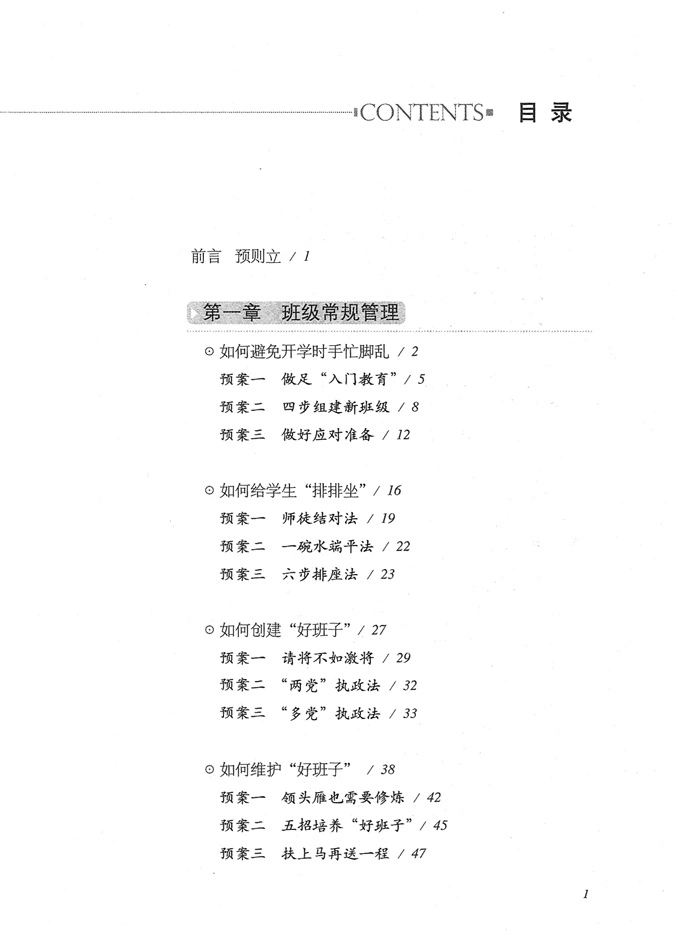 CONTENTS 目 录

前言 预则立 / 1

第一章 班级常规管理

⊙ 如何避免开学时手忙脚乱 / 2
预案一 做足“入门教育” / 5
预案二 四步组建新班级 / 8
预案三 做好应对准备 / 12

⊙ 如何给学生“排排坐” / 16
预案一 师徒结对法 / 19
预案二 一碗水端平法 / 22
预案三 六步排座法 / 23

⊙ 如何创建“好班子” / 27
预案一 请将不如激将 / 29
预案二 “两党”执政法 / 32
预案三 “多党”执政法 / 33

⊙ 如何维护“好班子” / 38
预案一 领头雁也需要修炼 / 42
预案二 五招培养“好班子” / 45
预案三 扶上马再送一程 / 47

1